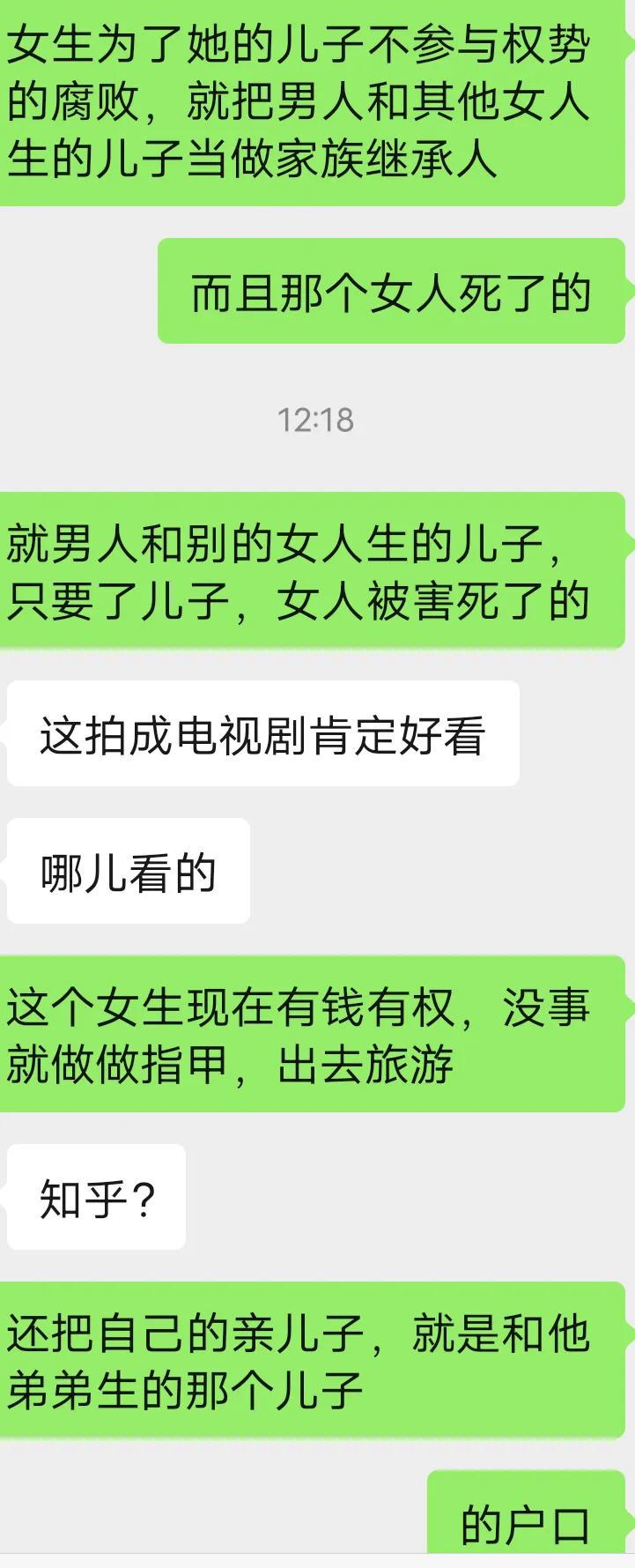 女生为了她的儿子不参与权势的腐败，就把男人和其他女人生的儿子当做家族继承人

而且那个女人死了的

12:18

就男人和别的女人生的儿子，只要了儿子，女人被害死了的

这拍成电视剧肯定好看

哪儿看的

这个女生现在有钱有权，没事就做做指甲，出去旅游

知乎？

还把自己的亲儿子，就是和他弟弟生的那个儿子

的户口